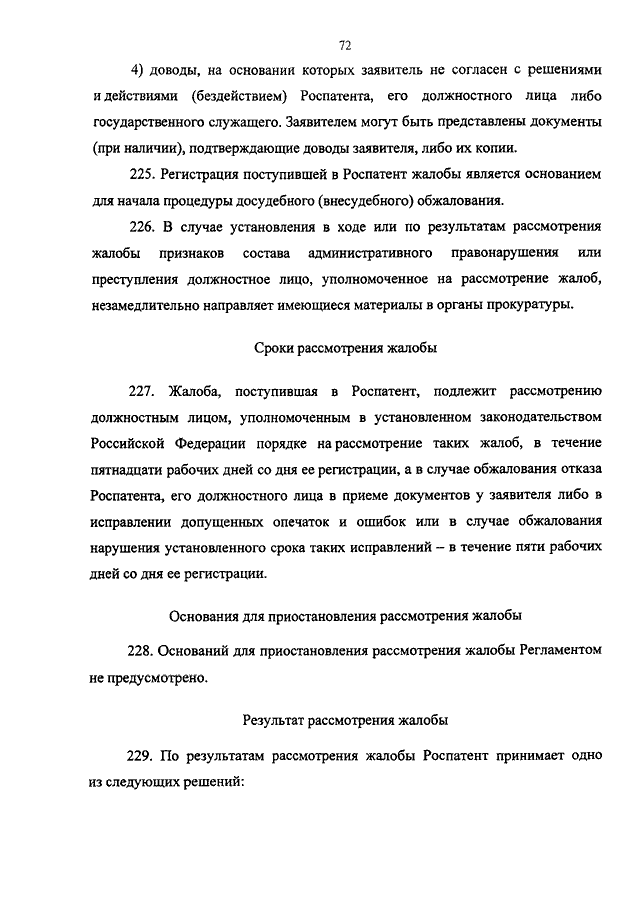 72

4) доводы, на основании которых заявитель не согласен с решениями и действиями (бездействием) Роспатента, его должностного лица либо государственного служащего. Заявителем могут быть представлены документы (при наличии), подтверждающие доводы заявителя, либо их копии.

225. Регистрация поступившей в Роспатент жалобы является основанием для начала процедуры досудебного (внесудебного) обжалования.

226. В случае установления в ходе или по результатам рассмотрения жалобы признаков состава административного правонарушения или преступления должностное лицо, уполномоченное на рассмотрение жалоб, незамедлительно направляет имеющиеся материалы в органы прокуратуры.

Сроки рассмотрения жалобы

227. Жалоба, поступившая в Роспатент, подлежит рассмотрению должностным лицом, уполномоченным в установленном законодательством Российской Федерации порядке на рассмотрение таких жалоб, в течение пятнадцати рабочих дней со дня ее регистрации, а в случае обжалования отказа Роспатента, его должностного лица в приеме документов у заявителя либо в исправлении допущенных опечаток и ошибок или в случае обжалования нарушения установленного срока таких исправлений – в течение пяти рабочих дней со дня ее регистрации.

Основания для приостановления рассмотрения жалобы

228. Оснований для приостановления рассмотрения жалобы Регламентом не предусмотрено.

Результат рассмотрения жалобы

229. По результатам рассмотрения жалобы Роспатент принимает одно из следующих решений: